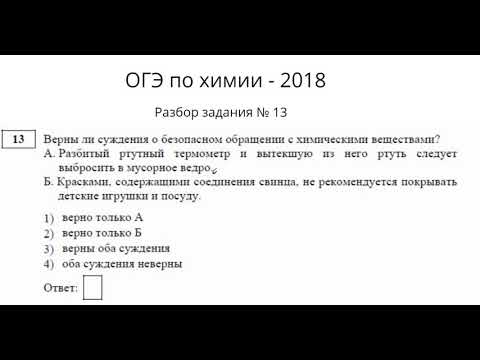 ОГЭ по химии - 2018

Разбор задания № 13

13

Верны ли суждения о безопасном обращении с химическими веществами?

А. Разбитый ртутный термометр и вытекшую из него ртуть следует выбросить в мусорное ведро.

Б. Красками, содержащими соединения свинца, не рекомендуется покрывать детские игрушки и посуду.

1) верно только А
2) верно только Б
3) верны оба суждения
4) оба суждения неверны

Ответ: